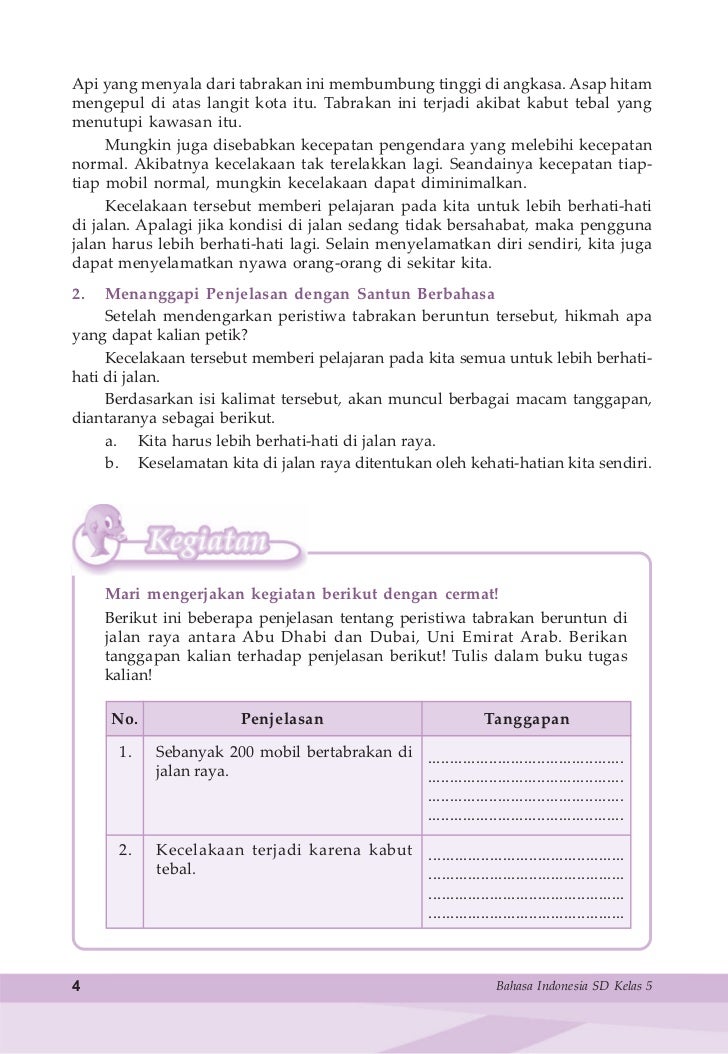 Api yang menyala dari tabrakan ini membumbung tinggi di angkasa. Asap hitam mengepul di atas langit kota itu. Tabrakan ini terjadi akibat kabut tebal yang menutupi kawasan itu.

Mungkin juga disebabkan kecepatan pengendara yang melebihi kecepatan normal. Akibatnya kecelakaan tak terelakkan lagi. Seandainya kecepatan tiap-tiap mobil normal, mungkin kecelakaan dapat diminimalkan.

Kecelakaan tersebut memberi pelajaran pada kita untuk lebih berhati-hati di jalan. Apalagi jika kondisi di jalan sedang tidak bersahabat, maka pengguna jalan harus lebih berhati-hati lagi. Selain menyelamatkan diri sendiri, kita juga dapat menyelamatkan nyawa orang-orang di sekitar kita.

2. Menanggapi Penjelasan dengan Santun Berbahasa

Setelah mendengarkan peristiwa tabrakan beruntun tersebut, hikmah apa yang dapat kalian petik?

Kecelakaan tersebut memberi pelajaran pada kita semua untuk lebih berhati-hati di jalan.

Berdasarkan isi kalimat tersebut, akan muncul berbagai macam tanggapan, diantaranya sebagai berikut.

a. Kita harus lebih berhati-hati di jalan raya.

b. Keselamatan kita di jalan raya ditentukan oleh kehati-hatian kita sendiri.

Kegiatan

Mari mengerjakan kegiatan berikut dengan cermat!

Berikut ini beberapa penjelasan tentang peristiwa tabrakan beruntun di jalan raya antara Abu Dhabi dan Dubai, Uni Emirat Arab. Berikan tanggapan kalian terhadap penjelasan berikut! Tulis dalam buku tugas kalian!

| No. | Penjelasan | Tanggapan |
|---|---|---|
| 1. | Sebanyak 200 mobil bertabrakan di jalan raya. | ............................................ ............................................ ............................................ ............................................ |
| 2. | Kecelakaan terjadi karena kabut tebal. | ............................................ ............................................ ............................................ ............................................ |

4

Bahasa Indonesia SD Kelas 5